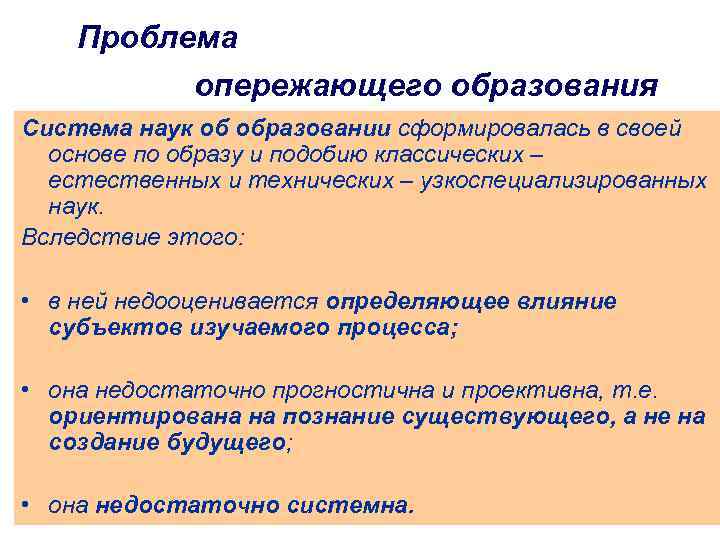 Проблема

опережающего образования

Система наук об образовании сформировалась в своей основе по образу и подобию классических – естественных и технических – узкоспециализированных наук.

Вследствие этого:

• в ней недооценивается определяющее влияние субъектов изучаемого процесса;

• она недостаточно прогностична и проективна, т.е. ориентирована на познание существующего, а не на создание будущего;

• она недостаточно системна.